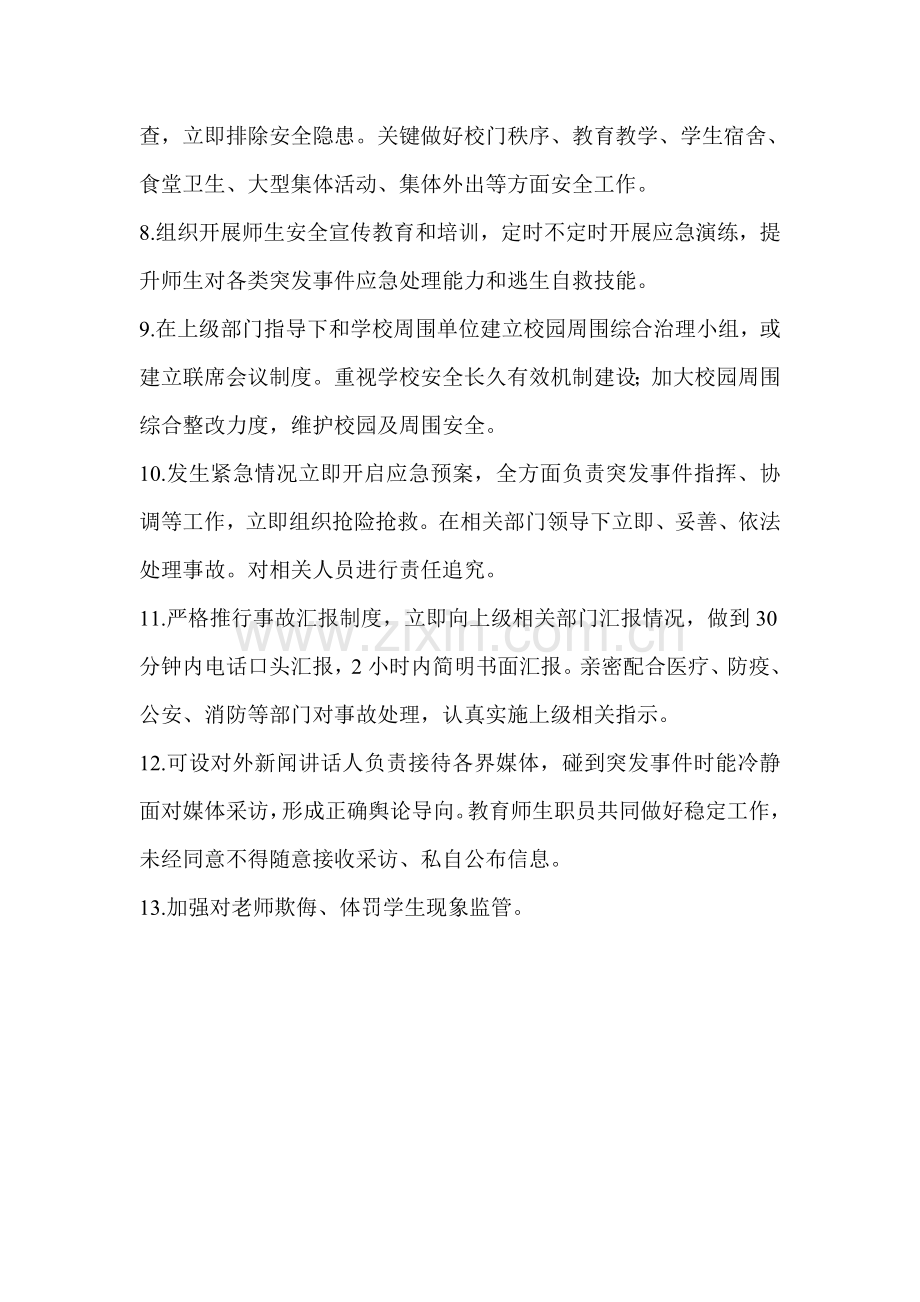 查，立即排除安全隐患。关键做好校门秩序、教育教学、学生宿舍、食堂卫生、大型集体活动、集体外出等方面安全工作。

8.组织开展师生安全宣传教育和培训，定时不定时开展应急演练，提升师生对各类突发事件应急处理能力和逃生自救技能。

9.在上级部门指导下和学校周围单位建立校园周围综合治理小组，或建立联席会议制度。重视学校安全长久有效机制建设；加大校园周围综合整改力度，维护校园及周围安全。

10.发生紧急情况立即开启应急预案，全方面负责突发事件指挥、协调等工作，立即组织抢险抢救。在相关部门领导下立即、妥善、依法处理事故。对相关人员进行责任追究。

11.严格推行事故汇报制度，立即向上级相关部门汇报情况，做到30分钟内电话口头汇报，2小时内简明书面汇报。亲密配合医疗、防疫、公安、消防等部门对事故处理，认真实施上级相关指示。

12.可设对外新闻讲话人负责接待各界媒体，碰到突发事件时能冷静面对媒体采访，形成正确舆论导向。教育师生职员共同做好稳定工作，未经同意不得随意接收采访、私自公布信息。

13.加强对老师欺侮、体罚学生现象监管。

www.zixin.com.cn